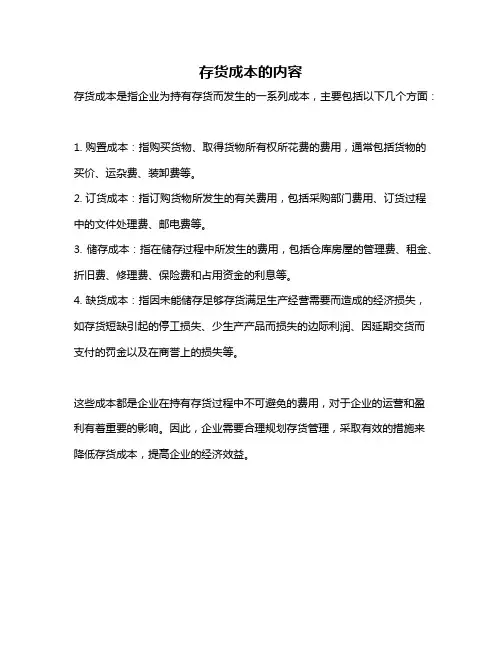 存货成本的内容

存货成本是指企业为持有存货而发生的一系列成本，主要包括以下几个方面：

1. 购置成本：指购买货物、取得货物所有权所花费的费用，通常包括货物的买价、运杂费、装卸费等。

2. 订货成本：指订购货物所发生的有关费用，包括采购部门费用、订货过程中的文件处理费、邮电费等。

3. 储存成本：指在储存过程中所发生的费用，包括仓库房屋的管理费、租金、折旧费、修理费、保险费和占用资金的利息等。

4. 缺货成本：指因未能储存足够存货满足生产经营需要而造成的经济损失，如存货短缺引起的停工损失、少生产产品而损失的边际利润、因延期交货而支付的罚金以及在商誉上的损失等。

这些成本都是企业在持有存货过程中不可避免的费用，对于企业的运营和盈利有着重要的影响。因此，企业需要合理规划存货管理，采取有效的措施来降低存货成本，提高企业的经济效益。